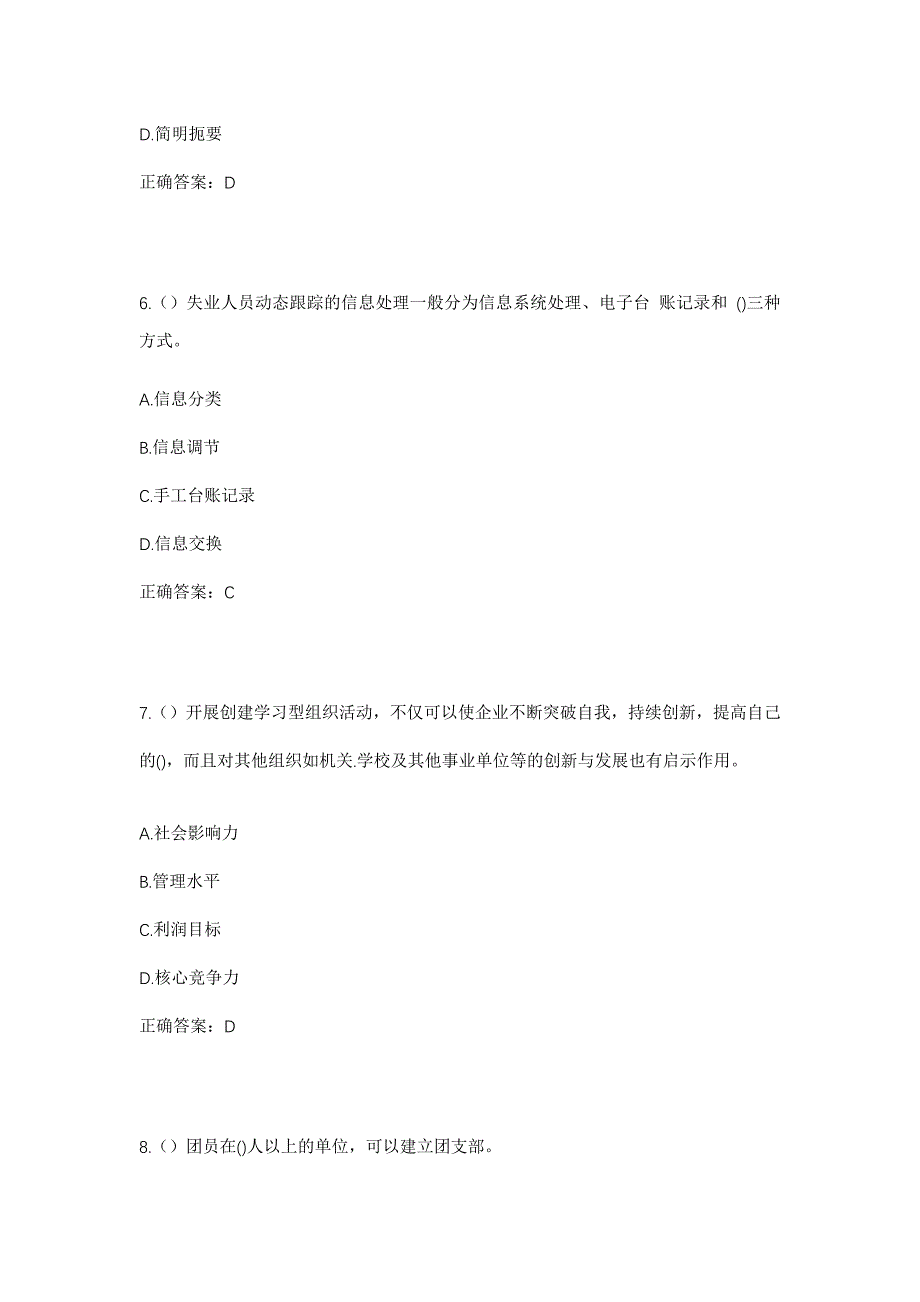 D.简明扼要

正确答案：D

6.（）失业人员动态跟踪的信息处理一般分为信息系统处理、电子台 账记录和 ()三种方式。

A.信息分类

B.信息调节

C.手工台账记录

D.信息交换

正确答案：C

7.（）开展创建学习型组织活动，不仅可以使企业不断突破自我，持续创新，提高自己的()，而且对其他组织如机关.学校及其他事业单位等的创新与发展也有启示作用。

A.社会影响力

B.管理水平

C.利润目标

D.核心竞争力

正确答案：D

8.（）团员在()人以上的单位，可以建立团支部。